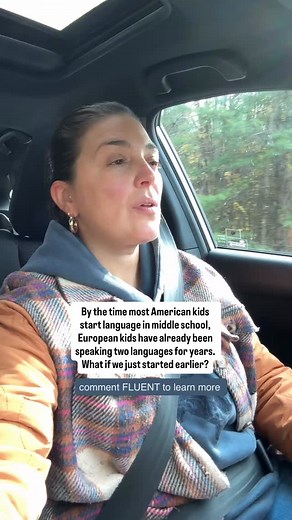 By the time most American kids start language in middle school, European kids have already been speaking two languages for years. What if we just started earlier?

comment FLUENT to learn more